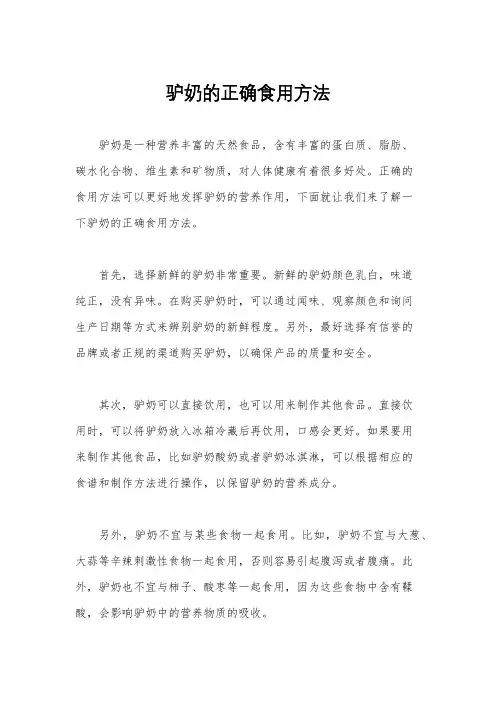 驴奶的正确食用方法

驴奶是一种营养丰富的天然食品，含有丰富的蛋白质、脂肪、碳水化合物、维生素和矿物质，对人体健康有着很多好处。正确的食用方法可以更好地发挥驴奶的营养作用，下面就让我们来了解一下驴奶的正确食用方法。

首先，选择新鲜的驴奶非常重要。新鲜的驴奶颜色乳白，味道纯正，没有异味。在购买驴奶时，可以通过闻味、观察颜色和询问生产日期等方式来辨别驴奶的新鲜程度。另外，最好选择有信誉的品牌或者正规的渠道购买驴奶，以确保产品的质量和安全。

其次，驴奶可以直接饮用，也可以用来制作其他食品。直接饮用时，可以将驴奶放入冰箱冷藏后再饮用，口感会更好。如果要用来制作其他食品，比如驴奶酸奶或者驴奶冰淇淋，可以根据相应的食谱和制作方法进行操作，以保留驴奶的营养成分。

另外，驴奶不宜与某些食物一起食用。比如，驴奶不宜与大葱、大蒜等辛辣刺激性食物一起食用，否则容易引起腹泻或者腹痛。此外，驴奶也不宜与柿子、酸枣等一起食用，因为这些食物中含有鞣酸，会影响驴奶中的营养物质的吸收。